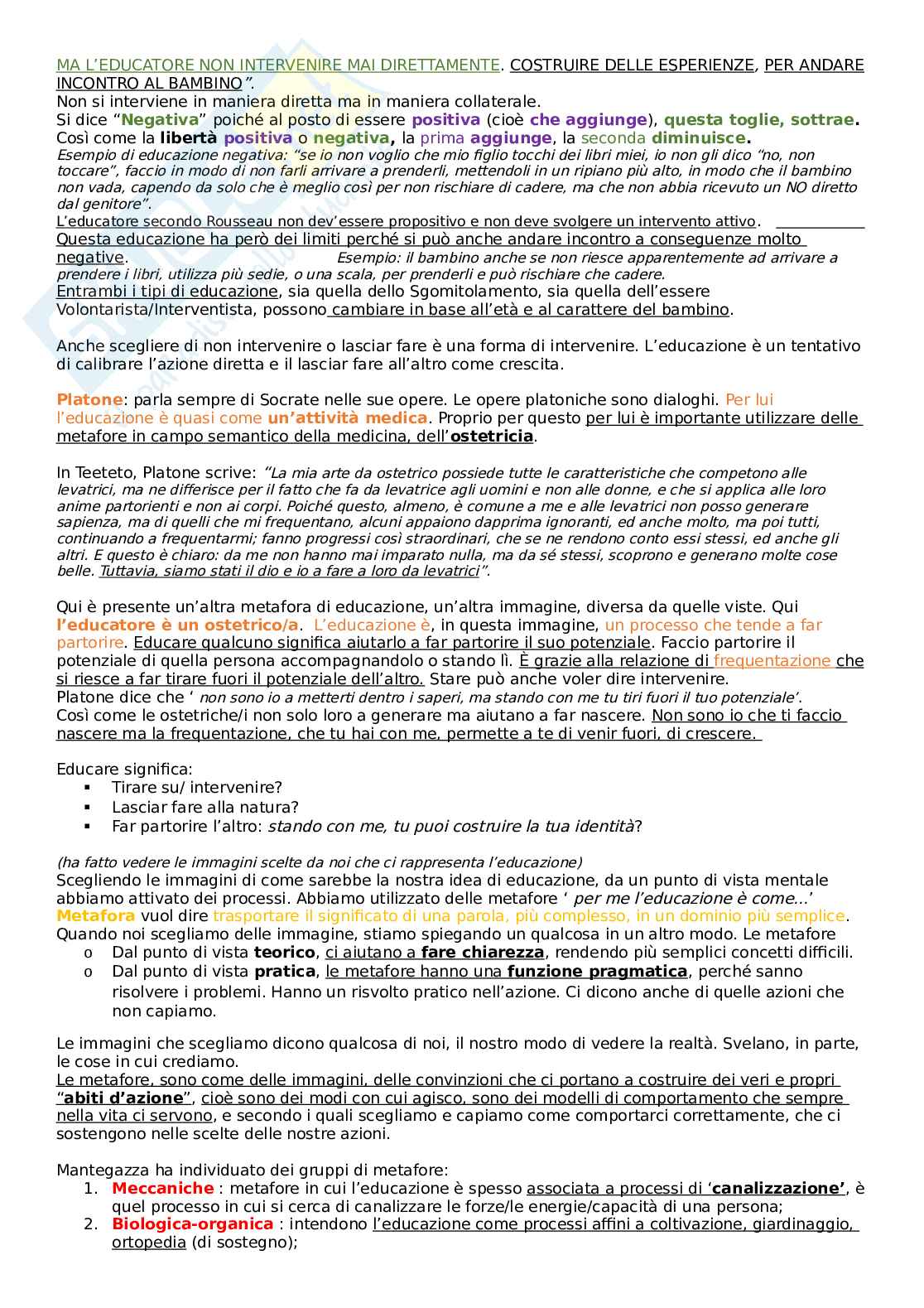 MA L'EDUCATORE NON INTERVENIRE MAI DIRETTAMENTE. COSTRUIRE DELLE ESPERIENZE, PER ANDARE INCONTRO AL BAMBINO".
Non si interviene in maniera diretta ma in maniera collaterale.
Si dice "Negativa" poiché al posto di essere positiva (cioè che aggiunge), questa toglie, sottrae.
Così come la libertà positiva o negativa, la prima aggiunge, la seconda diminuisce.
Esempio di educazione negativa: "se io non voglio che mio figlio tocchi dei libri miei, io non gli dico "no, non toccare", faccio in modo di non farli arrivare a prenderli, mettendoli in un ripiano più alto, in modo che il bambino non vada, capendo da solo che è meglio così per non rischiare di cadere, ma che non abbia ricevuto un NO diretto dal genitore".
L'educatore secondo Rousseau non dev'essere propositivo e non deve svolgere un intervento attivo.
Questa educazione ha però dei limiti perché si può anche andare incontro a conseguenze molto negative. Esempio: il bambino anche se non riesce apparentemente ad arrivare a prendere i libri, utilizza più sedie, o una scala, per prenderli e può rischiare che cadere.
Entrambi i tipi di educazione, sia quella dello Sgomitolamento, sia quella dell'essere Volontarista/Interventista, possono cambiare in base all'età e al carattere del bambino.

Anche scegliere di non intervenire o lasciar fare è una forma di intervenire. L'educazione è un tentativo di calibrare l'azione diretta e il lasciar fare all'altro come crescita.

Platone: parla sempre di Socrate nelle sue opere. Le opere platoniche sono dialoghi. Per lui l'educazione è quasi come un'attività medica. Proprio per questo per lui è importante utilizzare delle metafore in campo semantico della medicina, dell'ostetricia.

In Teeteto, Platone scrive: "La mia arte da ostetrico possiede tutte le caratteristiche che competono alle levatrici, ma ne differisce per il fatto che fa da levatrice agli uomini e non alle donne, e che si applica alle loro anime partorienti e non ai corpi. Poiché questo, almeno, è comune a me e alle levatrici non posso generare sapienza, ma di quelli che mi frequentano, alcuni appaiono dapprima ignoranti, ed anche molto, ma poi tutti, continuando a frequentarmi; fanno progressi così straordinari, che se ne rendono conto essi stessi, ed anche gli altri. E questo è chiaro: da me non hanno mai imparato nulla, ma da sé stessi, scoprono e generano molte cose belle. Tuttavia, siamo stati il dio e io a fare a loro da levatrici".

Qui è presente un'altra metafora di educazione, un'altra immagine, diversa da quelle viste. Qui l'educatore è un ostetrico/a. L'educazione è, in questa immagine, un processo che tende a far partorire. Educare qualcuno significa aiutarlo a far partorire il suo potenziale. Faccio partorire il potenziale di quella persona accompagnandolo o stando lì. È grazie alla relazione di frequentazione che si riesce a far tirare fuori il potenziale dell'altro. Stare può anche voler dire intervenire.
Platone dice che ' non sono io a metterti dentro i saperi, ma stando con me tu tiri fuori il tuo potenziale'.
Così come le ostetriche/i non solo loro a generare ma aiutano a far nascere. Non sono io che ti faccio nascere ma la frequentazione, che tu hai con me, permette a te di venir fuori, di crescere.

Educare significa:
▪ Tirare su/ intervenire?
▪ Lasciar fare alla natura?
▪ Far partorire l'altro: stando con me, tu puoi costruire la tua identità?

(ha fatto vedere le immagini scelte da noi che ci rappresenta l'educazione)
Scegliendo le immagini di come sarebbe la nostra idea di educazione, da un punto di vista mentale abbiamo attivato dei processi. Abbiamo utilizzato delle metafore ' per me l'educazione è come…'
Metafora vuol dire trasportare il significato di una parola, più complesso, in un dominio più semplice.
Quando noi scegliamo delle immagine, stiamo spiegando un qualcosa in un altro modo. Le metafore
o Dal punto di vista teorico, ci aiutano a fare chiarezza, rendendo più semplici concetti difficili.
o Dal punto di vista pratica, le metafore hanno una funzione pragmatica, perché sanno risolvere i problemi. Hanno un risvolto pratico nell'azione. Ci dicono anche di quelle azioni che non capiamo.

Le immagini che scegliamo dicono qualcosa di noi, il nostro modo di vedere la realtà. Svelano, in parte, le cose in cui crediamo.
Le metafore, sono come delle immagini, delle convinzioni che ci portano a costruire dei veri e propri "abiti d'azione", cioè sono dei modi con cui agisco, sono dei modelli di comportamento che sempre nella vita ci servono, e secondo i quali scegliamo e capiamo come comportarci correttamente, che ci sostengono nelle scelte delle nostre azioni.

Mantegazza ha individuato dei gruppi di metafore:
1. Meccaniche : metafore in cui l'educazione è spesso associata a processi di 'canalizzazione', è quel processo in cui si cerca di canalizzare le forze/le energie/capacità di una persona;
2. Biologica-organica : intendono l'educazione come processi affini a coltivazione, giardinaggio, ortopedia (di sostegno);